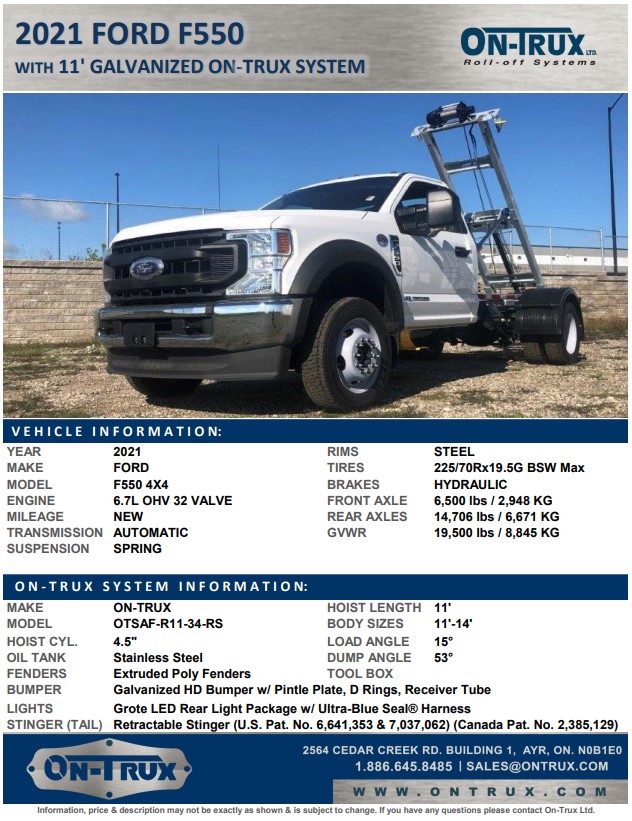 2021 FORD F550
WITH 11' GALVANIZED ON-TRUX SYSTEM

ON-TRUX LTD.
Roll-off Systems

VEHICLE INFORMATION:

| | | | |
|---|---|---|---|
| YEAR | 2021 | RIMS | STEEL |
| MAKE | FORD | TIRES | 225/70Rx19.5G BSW Max |
| MODEL | F550 4X4 | BRAKES | HYDRAULIC |
| ENGINE | 6.7L OHV 32 VALVE | FRONT AXLE | 6,500 lbs / 2,948 KG |
| MILEAGE | NEW | REAR AXLES | 14,706 lbs / 6,671 KG |
| TRANSMISSION | AUTOMATIC | GVWR | 19,500 lbs / 8,845 KG |
| SUSPENSION | SPRING | | |

ON-TRUX SYSTEM INFORMATION:

| | | | |
|---|---|---|---|
| MAKE | ON-TRUX | HOIST LENGTH | 11' |
| MODEL | OTSAF-R11-34-RS | BODY SIZES | 11'-14' |
| HOIST CYL. | 4.5" | LOAD ANGLE | 15° |
| OIL TANK | Stainless Steel | DUMP ANGLE | 53° |
| FENDERS | Extruded Poly Fenders | TOOL BOX | |
| BUMPER | Galvanized HD Bumper w/ Pintle Plate, D Rings, Receiver Tube | | |
| LIGHTS | Grote LED Rear Light Package w/ Ultra-Blue Seal® Harness | | |
| STINGER (TAIL) | Retractable Stinger (U.S. Pat. No. 6,641,353 & 7,037,062) (Canada Pat. No. 2,385,129) | | |

ON-TRUX
2564 CEDAR CREEK RD. BUILDING 1, AYR, ON. N0B1E0
1.886.645.8485 | SALES@ONTRUX.COM
WWW.ONTRUX.COM

Information, price & description may not be exactly as shown & is subject to change. If you have any questions please contact On-Trux Ltd.